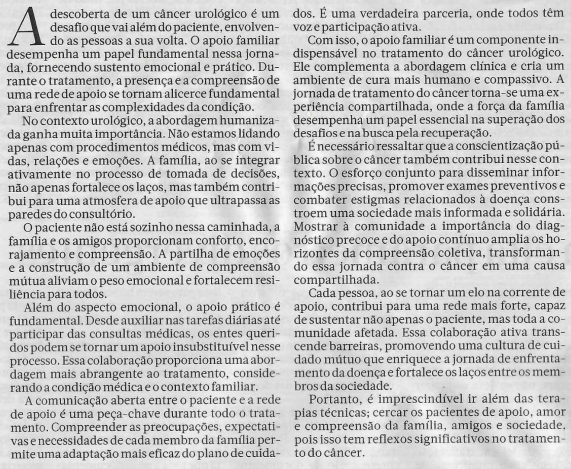 A descoberta de um câncer urológico é um desafio que vai além do paciente, envolvendo as pessoas a sua volta. O apoio familiar desempenha um papel fundamental nessa jornada, fornecendo sustento emocional e prático. Durante o tratamento, a presença e a compreensão de uma rede de apoio se tornam alicerce fundamental para enfrentar as complexidades da condição.

No contexto urológico, a abordagem humanizada ganha muita importância. Não estamos lidando apenas com procedimentos médicos, mas com vidas, relações e emoções. A família, ao se integrar ativamente no processo de tomada de decisões, não apenas fortalece os laços, mas também contribui para uma atmosfera de apoio que ultrapassa as paredes do consultório.

O paciente não está sozinho nessa caminhada, a família e os amigos proporcionam conforto, encorajamento e compreensão. A partilha de emoções e a construção de um ambiente de compreensão mútua aliviam o peso emocional e fortalecem resiliência para todos.

Além do aspecto emocional, o apoio prático é fundamental. Desde auxiliar nas tarefas diárias até participar das consultas médicas, os entes queridos podem se tornar um apoio insubstituível nesse processo. Essa colaboração proporciona uma abordagem mais abrangente ao tratamento, considerando a condição médica e o contexto familiar.

A comunicação aberta entre o paciente e a rede de apoio é uma peça-chave durante todo o tratamento. Compreender as preocupações, expectativas e necessidades de cada membro da família permite uma adaptação mais eficaz do plano de cuidados. É uma verdadeira parceria, onde todos têm voz e participação ativa.

Com isso, o apoio familiar é um componente indispensável no tratamento do câncer urológico. Ele complementa a abordagem clínica e cria um ambiente de cura mais humano e compassivo. A jornada de tratamento do câncer torna-se uma experiência compartilhada, onde a força da família desempenha um papel essencial na superação dos desafios e na busca pela recuperação.

É necessário ressaltar que a conscientização pública sobre o câncer também contribui nesse contexto. O esforço conjunto para disseminar informações precisas, promover exames preventivos e combater estigmas relacionados à doença constroem uma sociedade mais informada e solidária. Mostrar à comunidade a importância do diagnóstico precoce e do apoio contínuo amplia os horizontes da compreensão coletiva, transformando essa jornada contra o câncer em uma causa compartilhada.

Cada pessoa, ao se tornar um elo na corrente de apoio, contribui para uma rede mais forte, capaz de sustentar não apenas o paciente, mas toda a comunidade afetada. Essa colaboração ativa transcende barreiras, promovendo uma cultura de cuidado mútuo que enriquece a jornada de enfrentamento da doença e fortalece os laços entre os membros da sociedade.

Portanto, é imprescindível ir além das terapias técnicas; cercar os pacientes de apoio, amor e compreensão da família, amigos e sociedade, pois isso tem reflexos significativos no tratamento do câncer.